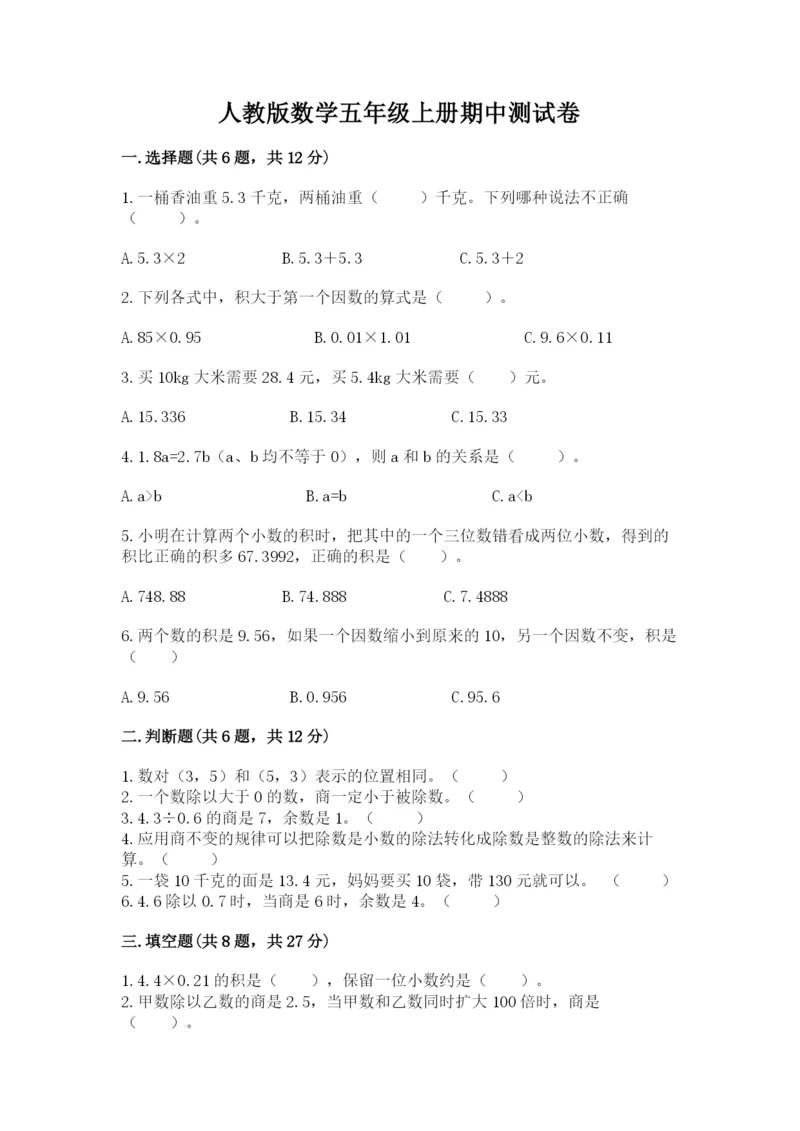 人教版数学五年级上册期中测试卷

一.选择题(共6题，共12分)

1.一桶香油重5.3千克，两桶油重（　　）千克。下列哪种说法不正确（　　）。

A.5.3×2　　B.5.3+5.3　　C.5.3+2

2.下列各式中，积大于第一个因数的算式是（　　）。

A.85×0.95　　B.0.01×1.01　　C.9.6×0.11

3.买10kg大米需要28.4元，买5.4kg大米需要（　　）元。

A.15.336　　B.15.34　　C.15.33

4.1.8a=2.7b（a、b均不等于0），则a和b的关系是（　　）。

A.a>b　　B.a=b　　C.a<b

5.小明在计算两个小数的积时，把其中的一个三位数错看成两位小数，得到的积比正确的积多67.3992，正确的积是（　　）。

A.748.88　　B.74.888　　C.7.4888

6.两个数的积是9.56，如果一个因数缩小到原来的10，另一个因数不变，积是（　　）

A.9.56　　B.0.956　　C.95.6

二.判断题(共6题，共12分)

1.数对（3，5）和（5，3）表示的位置相同。（　　）
2.一个数除以大于0的数，商一定小于被除数。（　　）
3.4.3÷0.6的商是7，余数是1。（　　）
4.应用商不变的规律可以把除数是小数的除法转化成除数是整数的除法来计算。（　　）
5.一袋10千克的面是13.4元，妈妈要买10袋，带130元就可以。（　　）
6.4.6除以0.7时，当商是6时，余数是4。（　　）

三.填空题(共8题，共27分)

1.4.4×0.21的积是（　　），保留一位小数约是（　　）。
2.甲数除以乙数的商是2.5，当甲数和乙数同时扩大100倍时，商是（　　）。